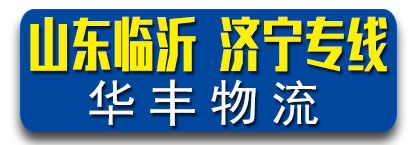 山东临沂 济宁专线
华丰物流